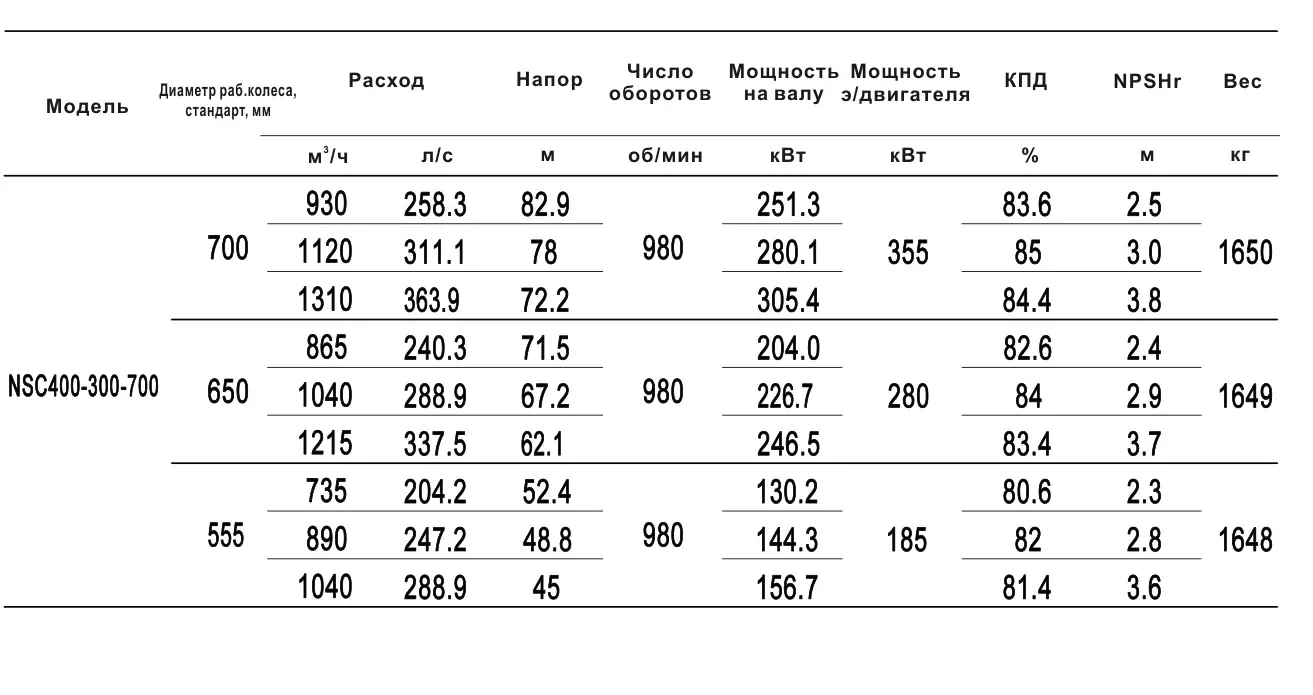 | Модель | Диаметр раб.колеса, стандарт, мм | Расход | | Напор | Число оборотов | Мощность на валу | Мощность э/двигателя | КПД | NPSHr | Вес |
|---|---|---|---|---|---|---|---|---|---|---|
| | | $м^3/ч$ | л/с | м | об/мин | кВт | кВт | % | м | кг |
| NSC400-300-700 | 700 | 930 | 258.3 | 82.9 | 980 | 251.3 | 355 | 83.6 | 2.5 | 1650 |
| | | 1120 | 311.1 | 78 | | 280.1 | | 85 | 3.0 | |
| | | 1310 | 363.9 | 72.2 | | 305.4 | | 84.4 | 3.8 | |
| | 650 | 865 | 240.3 | 71.5 | 980 | 204.0 | 280 | 82.6 | 2.4 | 1649 |
| | | 1040 | 288.9 | 67.2 | | 226.7 | | 84 | 2.9 | |
| | | 1215 | 337.5 | 62.1 | | 246.5 | | 83.4 | 3.7 | |
| | 555 | 735 | 204.2 | 52.4 | 980 | 130.2 | 185 | 80.6 | 2.3 | 1648 |
| | | 890 | 247.2 | 48.8 | | 144.3 | | 82 | 2.8 | |
| | | 1040 | 288.9 | 45 | | 156.7 | | 81.4 | 3.6 | |